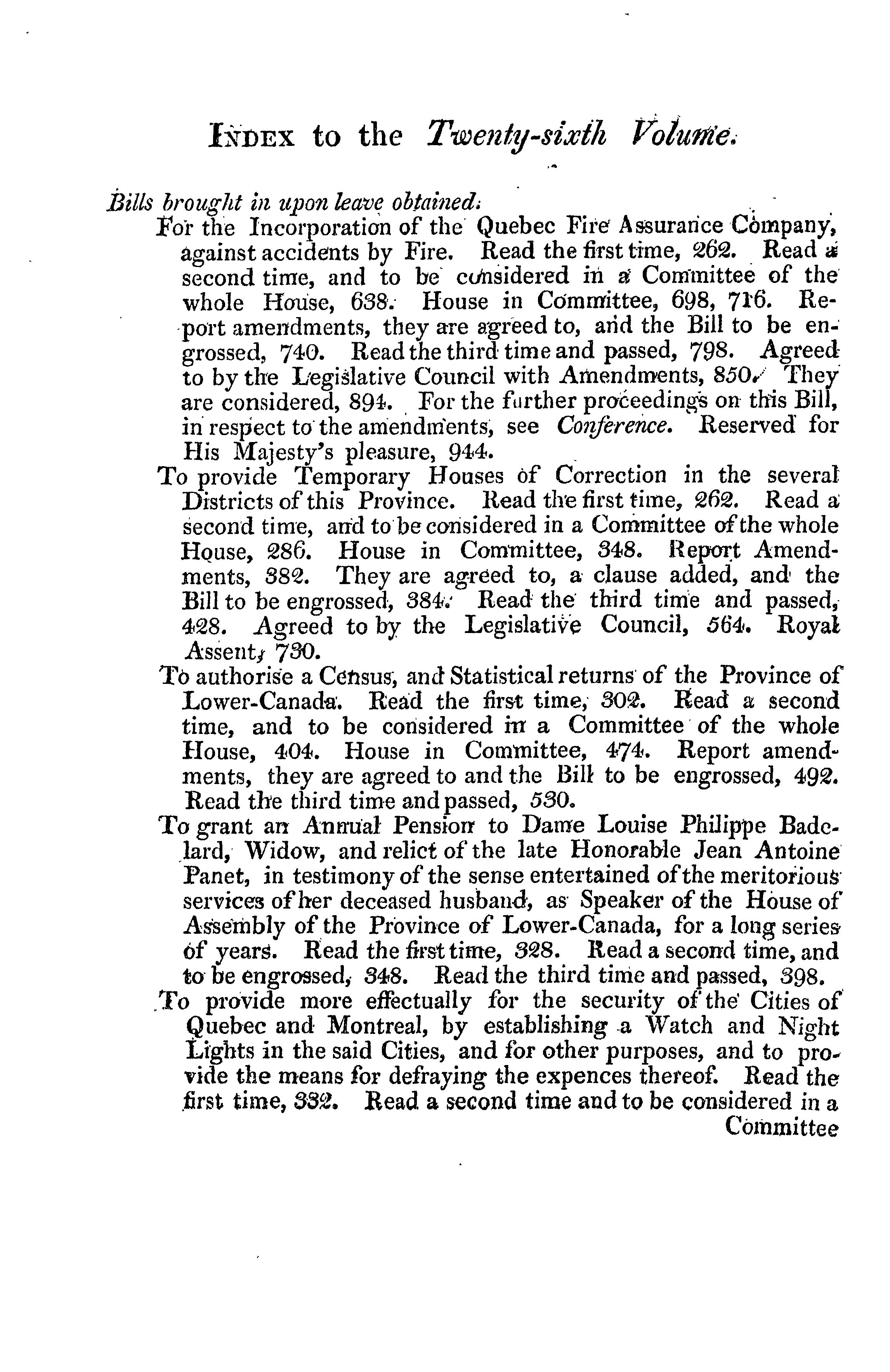 INDEX to the Twenty-sixth Volume.

Bills brought in upon leave obtained:

For the Incorporation of the Quebec Fire Assurance Company, against accidents by Fire. Read the first time, 262. Read a second time, and to be considered in a Committee of the whole House, 638. House in Committee, 698, 716. Report amendments, they are agreed to, and the Bill to be engrossed, 740. Read the third time and passed, 798. Agreed to by the Legislative Council with Amendments, 850. They are considered, 894. For the further proceedings on this Bill, in respect to the amendments, see Conference. Reserved for His Majesty's pleasure, 944.

To provide Temporary Houses of Correction in the several Districts of this Province. Read the first time, 262. Read a second time, and to be considered in a Committee of the whole House, 286. House in Committee, 348. Report Amendments, 382. They are agreed to, a clause added, and the Bill to be engrossed, 384. Read the third time and passed, 428. Agreed to by the Legislative Council, 564. Royal Assent, 730.

To authorise a Census, and Statistical returns of the Province of Lower-Canada. Read the first time, 302. Read a second time, and to be considered in a Committee of the whole House, 404. House in Committee, 474. Report amendments, they are agreed to and the Bill to be engrossed, 492. Read the third time and passed, 530.

To grant an Annual Pension to Dame Louise Philippe Badelard, Widow, and relict of the late Honorable Jean Antoine Panet, in testimony of the sense entertained of the meritorious services of her deceased husband, as Speaker of the House of Assembly of the Province of Lower-Canada, for a long series of years. Read the first time, 328. Read a second time, and to be engrossed, 348. Read the third time and passed, 398.

To provide more effectually for the security of the Cities of Quebec and Montreal, by establishing a Watch and Night Lights in the said Cities, and for other purposes, and to provide the means for defraying the expences thereof. Read the first time, 332. Read a second time and to be considered in a Committee